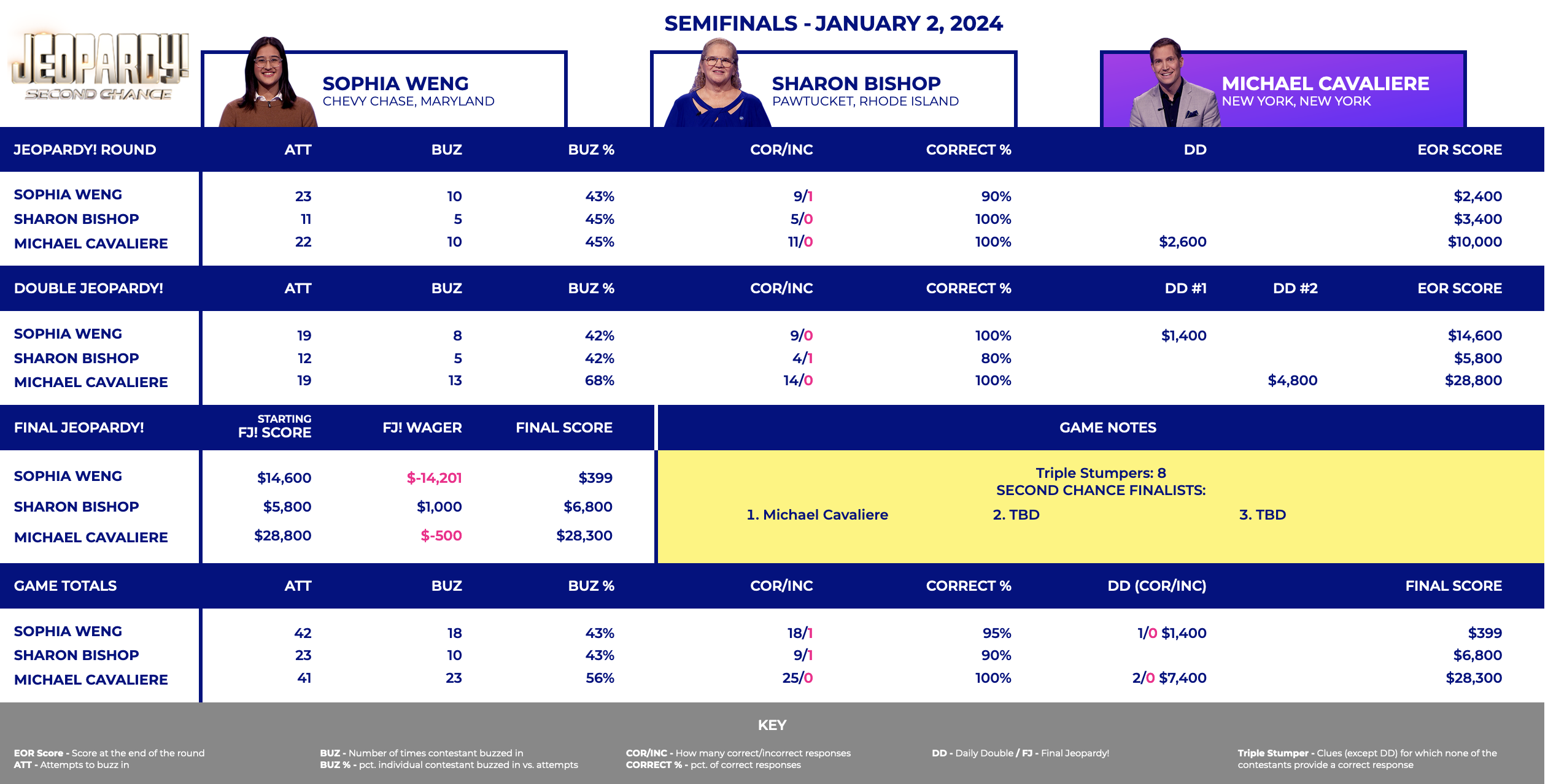 SEMIFINALS - JANUARY 2, 2024

JEOPARDY! SECOND CHANCE

SOPHIA WENG
CHEVY CHASE, MARYLAND

SHARON BISHOP
PAWTUCKET, RHODE ISLAND

MICHAEL CAVALIERE
NEW YORK, NEW YORK

| JEOPARDY! ROUND | ATT | BUZ | BUZ % | COR/INC | CORRECT % | DD | EOR SCORE |
|---|---|---|---|---|---|---|---|
| SOPHIA WENG | 23 | 10 | 43% | 9/1 | 90% | | $2,400 |
| SHARON BISHOP | 11 | 5 | 45% | 5/0 | 100% | | $3,400 |
| MICHAEL CAVALIERE | 22 | 10 | 45% | 11/0 | 100% | $2,600 | $10,000 |

| DOUBLE JEOPARDY! | ATT | BUZ | BUZ % | COR/INC | CORRECT % | DD #1 | DD #2 | EOR SCORE |
|---|---|---|---|---|---|---|---|---|
| SOPHIA WENG | 19 | 8 | 42% | 9/0 | 100% | $1,400 | | $14,600 |
| SHARON BISHOP | 12 | 5 | 42% | 4/1 | 80% | | | $5,800 |
| MICHAEL CAVALIERE | 19 | 13 | 68% | 14/0 | 100% | | $4,800 | $28,800 |

| FINAL JEOPARDY! | STARTING FJ! SCORE | FJ! WAGER | FINAL SCORE |
|---|---|---|---|
| SOPHIA WENG | $14,600 | $-14,201 | $399 |
| SHARON BISHOP | $5,800 | $1,000 | $6,800 |
| MICHAEL CAVALIERE | $28,800 | $-500 | $28,300 |

GAME NOTES

Triple Stumpers: 8
SECOND CHANCE FINALISTS:
1. Michael Cavaliere 2. TBD 3. TBD

| GAME TOTALS | ATT | BUZ | BUZ % | COR/INC | CORRECT % | DD (COR/INC) | FINAL SCORE |
|---|---|---|---|---|---|---|---|
| SOPHIA WENG | 42 | 18 | 43% | 18/1 | 95% | 1/0 $1,400 | $399 |
| SHARON BISHOP | 23 | 10 | 43% | 9/1 | 90% | | $6,800 |
| MICHAEL CAVALIERE | 41 | 23 | 56% | 25/0 | 100% | 2/0 $7,400 | $28,300 |

KEY

EOR Score - Score at the end of the round
ATT - Attempts to buzz in

BUZ - Number of times contestant buzzed in
BUZ % - pct. individual contestant buzzed in vs. attempts

COR/INC - How many correct/incorrect responses
CORRECT % - pct. of correct responses

DD - Daily Double / FJ - Final Jeopardy!

Triple Stumper - Clues (except DD) for which none of the contestants provide a correct response